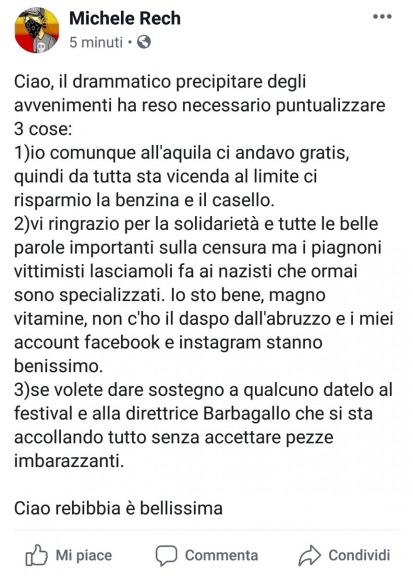 Michele Rech
5 minuti •

Ciao, il drammatico precipitare degli avvenimenti ha reso necessario puntualizzare 3 cose:
1)io comunque all'aquila ci andavo gratis, quindi da tutta sta vicenda al limite ci risparmio la benzina e il casello.
2)vi ringrazio per la solidarietà e tutte le belle parole importanti sulla censura ma i piagnoni vittimisti lasciamoli fa ai nazisti che ormai sono specializzati. Io sto bene, magno vitamine, non c'ho il daspo dall'abruzzo e i miei account facebook e instagram stanno benissimo.
3)se volete dare sostegno a qualcuno datelo al festival e alla direttrice Barbagallo che si sta accollando tutto senza accettare pezze imbarazzanti.

Ciao rebibbia è bellissima

Mi piace Commenta Condividi